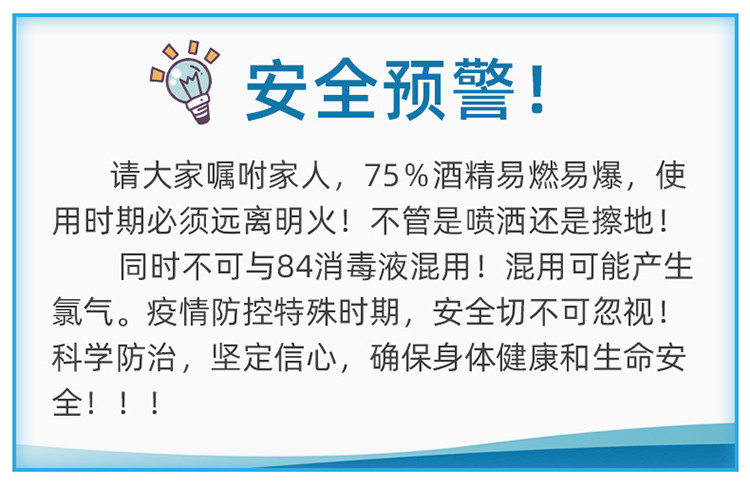 安全预警！

请大家嘱咐家人，75％酒精易燃易爆，使用时期必须远离明火！不管是喷洒还是擦地！

同时不可与84消毒液混用！混用可能产生氯气。疫情防控特殊时期，安全切不可忽视！科学防治，坚定信心，确保身体健康和生命安全！！！